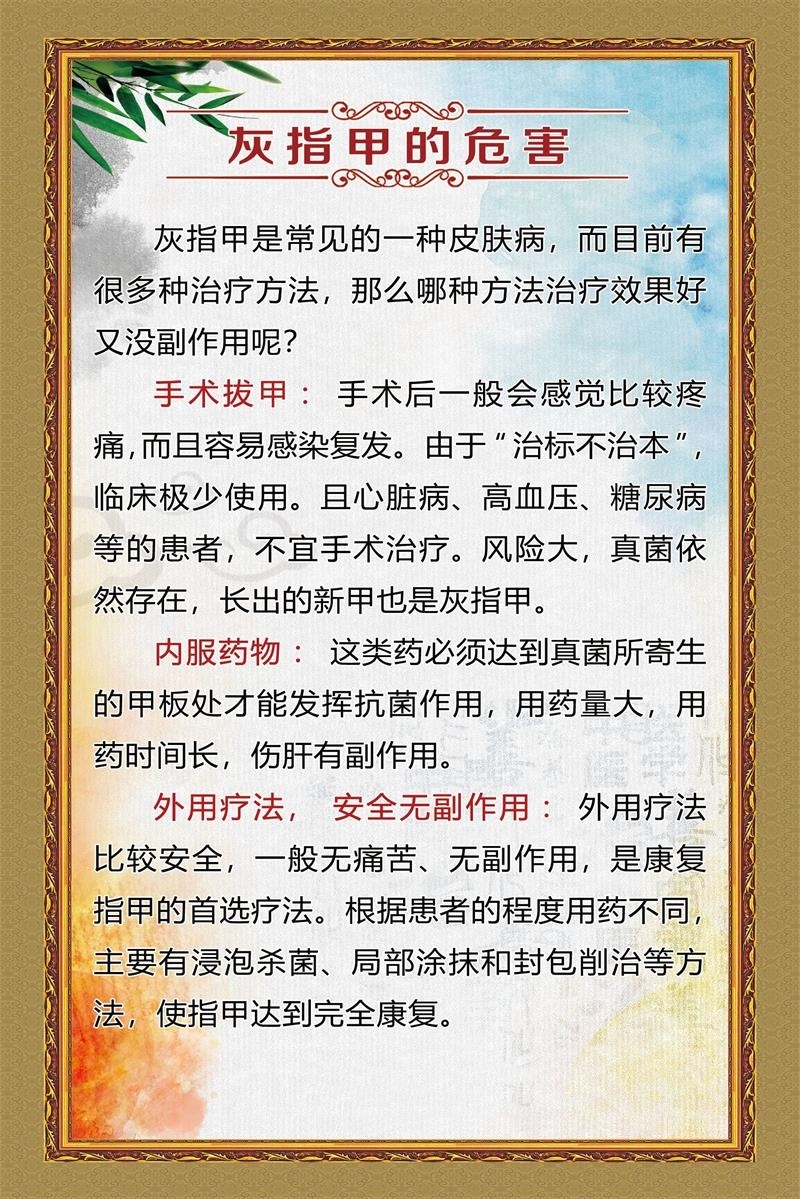 灰指甲的危害

灰指甲是常见的一种皮肤病，而目前有很多种治疗方法，那么哪种方法治疗效果好又没副作用呢？

手术拔甲： 手术后一般会感觉比较疼痛,而且容易感染复发。由于“治标不治本”，临床极少使用。且心脏病、高血压、糖尿病等的患者，不宜手术治疗。风险大，真菌依然存在，长出的新甲也是灰指甲。

内服药物： 这类药必须达到真菌所寄生的甲板处才能发挥抗菌作用，用药量大，用药时间长，伤肝有副作用。

外用疗法， 安全无副作用： 外用疗法比较安全，一般无痛苦、无副作用，是康复指甲的首选疗法。根据患者的程度用药不同，主要有浸泡杀菌、局部涂抹和封包削治等方法，使指甲达到完全康复。